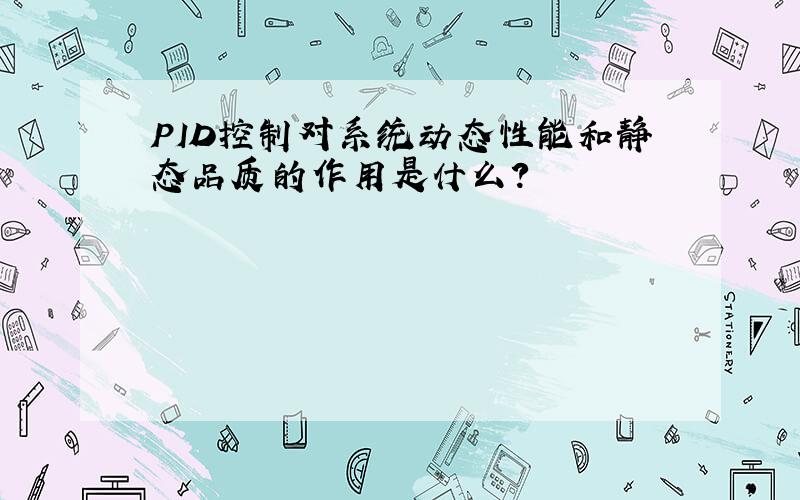 PID控制对系统动态性能和静态品质的作用是什么?

STATIONERY